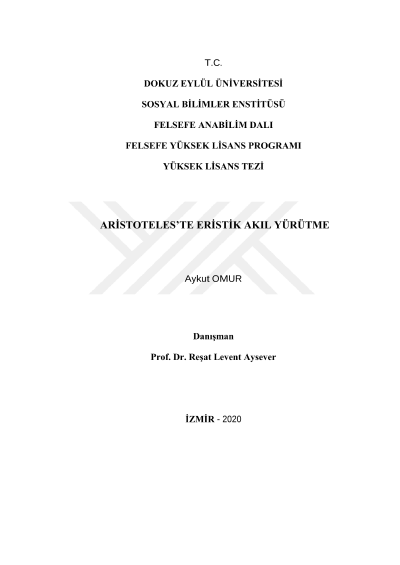 T.C.

DOKUZ EYLÜL ÜNİVERSİTESİ

SOSYAL BİLİMLER ENSTİTÜSÜ

FELSEFE ANABİLİM DALI

FELSEFE YÜKSEK LİSANS PROGRAMI

YÜKSEK LİSANS TEZİ

ARİSTOTELES'TE ERİSTİK AKIL YÜRÜTME

Aykut OMUR

Danışman

Prof. Dr. Reşat Levent Aysever

İZMİR - 2020